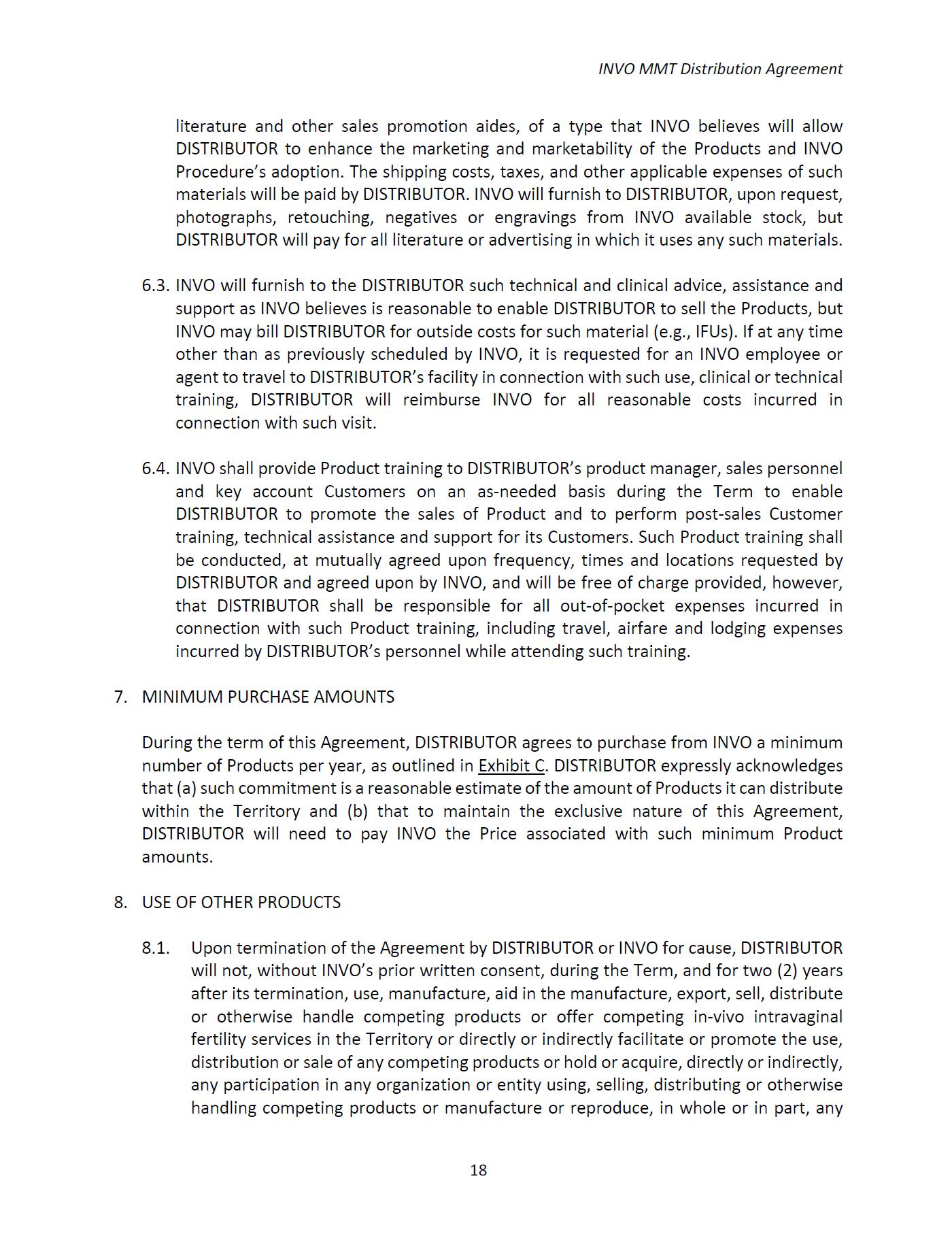 INVO MMT Distribution Agreement

literature and other sales promotion aides, of a type that INVO believes will allow DISTRIBUTOR to enhance the marketing and marketability of the Products and INVO Procedure's adoption. The shipping costs, taxes, and other applicable expenses of such materials will be paid by DISTRIBUTOR. INVO will furnish to DISTRIBUTOR, upon request, photographs, retouching, negatives or engravings from INVO available stock, but DISTRIBUTOR will pay for all literature or advertising in which it uses any such materials.

6.3. INVO will furnish to the DISTRIBUTOR such technical and clinical advice, assistance and support as INVO believes is reasonable to enable DISTRIBUTOR to sell the Products, but INVO may bill DISTRIBUTOR for outside costs for such material (e.g., IFUs). If at any time other than as previously scheduled by INVO, it is requested for an INVO employee or agent to travel to DISTRIBUTOR's facility in connection with such use, clinical or technical training, DISTRIBUTOR will reimburse INVO for all reasonable costs incurred in connection with such visit.

6.4. INVO shall provide Product training to DISTRIBUTOR's product manager, sales personnel and key account Customers on an as-needed basis during the Term to enable DISTRIBUTOR to promote the sales of Product and to perform post-sales Customer training, technical assistance and support for its Customers. Such Product training shall be conducted, at mutually agreed upon frequency, times and locations requested by DISTRIBUTOR and agreed upon by INVO, and will be free of charge provided, however, that DISTRIBUTOR shall be responsible for all out-of-pocket expenses incurred in connection with such Product training, including travel, airfare and lodging expenses incurred by DISTRIBUTOR's personnel while attending such training.

7. MINIMUM PURCHASE AMOUNTS

During the term of this Agreement, DISTRIBUTOR agrees to purchase from INVO a minimum number of Products per year, as outlined in Exhibit C. DISTRIBUTOR expressly acknowledges that (a) such commitment is a reasonable estimate of the amount of Products it can distribute within the Territory and (b) that to maintain the exclusive nature of this Agreement, DISTRIBUTOR will need to pay INVO the Price associated with such minimum Product amounts.

8. USE OF OTHER PRODUCTS

8.1. Upon termination of the Agreement by DISTRIBUTOR or INVO for cause, DISTRIBUTOR will not, without INVO's prior written consent, during the Term, and for two (2) years after its termination, use, manufacture, aid in the manufacture, export, sell, distribute or otherwise handle competing products or offer competing in-vivo intravaginal fertility services in the Territory or directly or indirectly facilitate or promote the use, distribution or sale of any competing products or hold or acquire, directly or indirectly, any participation in any organization or entity using, selling, distributing or otherwise handling competing products or manufacture or reproduce, in whole or in part, any

18